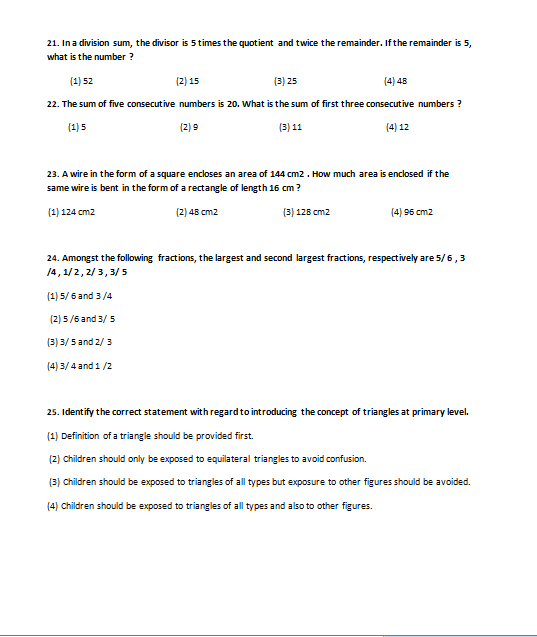 21. In a division sum, the divisor is 5 times the quotient and twice the remainder. If the remainder is 5, what is the number ?

(1) 52 (2) 15 (3) 25 (4) 48

22. The sum of five consecutive numbers is 20. What is the sum of first three consecutive numbers ?

(1) 5 (2) 9 (3) 11 (4) 12

23. A wire in the form of a square encloses an area of 144 cm2 . How much area is enclosed if the same wire is bent in the form of a rectangle of length 16 cm ?

(1) 124 cm2 (2) 48 cm2 (3) 128 cm2 (4) 96 cm2

24. Amongst the following fractions, the largest and second largest fractions, respectively are 5/ 6 , 3 /4 , 1/ 2 , 2/ 3 , 3/ 5

(1) 5/ 6 and 3 /4

(2) 5 /6 and 3/ 5

(3) 3/ 5 and 2/ 3

(4) 3/ 4 and 1 /2

25. Identify the correct statement with regard to introducing the concept of triangles at primary level.

(1) Definition of a triangle should be provided first.

(2) Children should only be exposed to equilateral triangles to avoid confusion.

(3) Children should be exposed to triangles of all types but exposure to other figures should be avoided.

(4) Children should be exposed to triangles of all types and also to other figures.